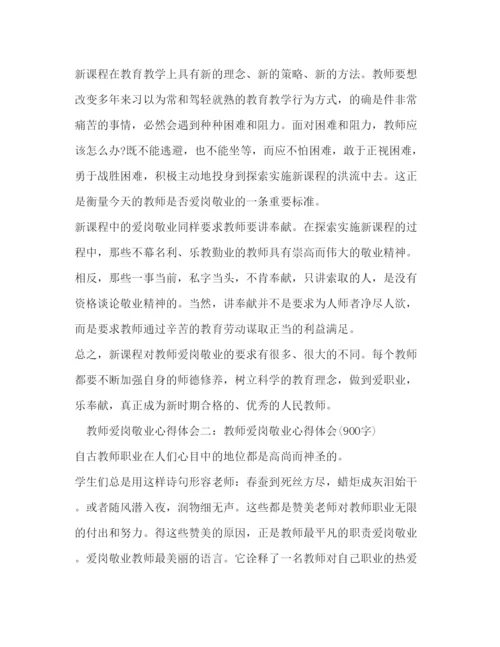 新课程在教育教学上具有新的理念、新的策略、新的方法。教师要想改变多年来习以为常和驾轻就熟的教育教学行为方式，的确是件非常痛苦的事情，必然会遇到种种困难和阻力。面对困难和阻力，教师应该怎么办?既不能逃避，也不能坐等，而应不怕困难，敢于正视困难，勇于战胜困难，积极主动地投身到探索实施新课程的洪流中去。这正是衡量今天的教师是否爱岗敬业的一条重要标准。

新课程中的爱岗敬业同样要求教师要讲奉献。在探索实施新课程的过程中，那些不幕名利、乐教勤业的教师具有崇高而伟大的敬业精神。相反，那些一事当前，私字当头，不肯奉献，只讲索取的人，是没有资格谈论敬业精神的。当然，讲奉献并不是要求为人师者净尽人欲，而是要求教师通过辛苦的教育劳动谋取正当的利益满足。

总之，新课程对教师爱岗敬业的要求有很多、很大的不同。每个教师都要不断加强自身的师德修养，树立科学的教育理念，做到爱职业，乐奉献，真正成为新时期合格的、优秀的人民教师。

教师爱岗敬业心得体会二：教师爱岗敬业心得体会(900字)

自古教师职业在人们心目中的地位都是高尚而神圣的。

学生们总是用这样诗句形容老师：春蚕到死丝方尽，蜡炬成灰泪始干。或者随风潜入夜，润物细无声。这些都是赞美老师对教师职业无限的付出和努力。得这些赞美的原因，正是教师最平凡的职责爱岗敬业。爱岗敬业教师最美丽的语言。它诠释了一名教师对自己职业的热爱